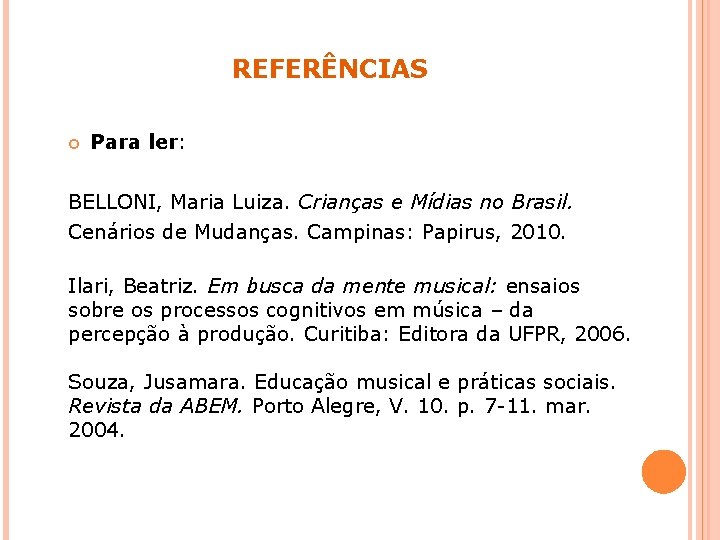 REFERÊNCIAS

Para ler:

BELLONI, Maria Luiza. Crianças e Mídias no Brasil. Cenários de Mudanças. Campinas: Papirus, 2010.

Ilari, Beatriz. Em busca da mente musical: ensaios sobre os processos cognitivos em música – da percepção à produção. Curitiba: Editora da UFPR, 2006.

Souza, Jusamara. Educação musical e práticas sociais. Revista da ABEM. Porto Alegre, V. 10. p. 7-11. mar. 2004.